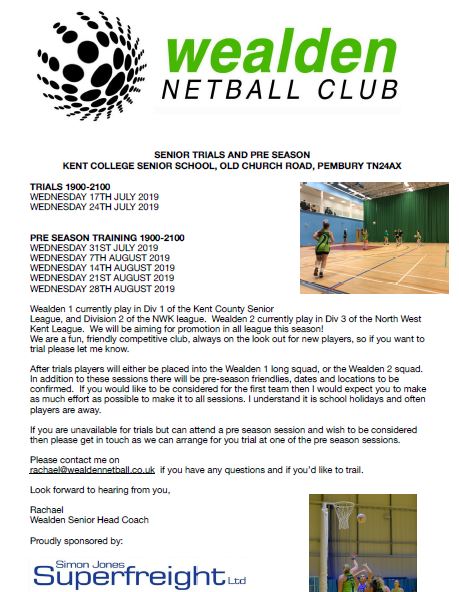 wealden
NETBALL CLUB

SENIOR TRIALS AND PRE SEASON
KENT COLLEGE SENIOR SCHOOL, OLD CHURCH ROAD, PEMBURY TN24AX

TRIALS 1900-2100
WEDNESDAY 17TH JULY 2019
WEDNESDAY 24TH JULY 2019

PRE SEASON TRAINING 1900-2100
WEDNESDAY 31ST JULY 2019
WEDNESDAY 7TH AUGUST 2019
WEDNESDAY 14TH AUGUST 2019
WEDNESDAY 21ST AUGUST 2019
WEDNESDAY 28TH AUGUST 2019

Wealden 1 currently play in Div 1 of the Kent County Senior League, and Division 2 of the NWK league. Wealden 2 currently play in Div 3 of the North West Kent League. We will be aiming for promotion in all league this season!
We are a fun, friendly competitive club, always on the look out for new players, so if you want to trial please let me know.

After trials players will either be placed into the Wealden 1 long squad, or the Wealden 2 squad. In addition to these sessions there will be pre-season friendlies, dates and locations to be confirmed. If you would like to be considered for the first team then I would expect you to make as much effort as possible to make it to all sessions. I understand it is school holidays and often players are away.

If you are unavailable for trials but can attend a pre season session and wish to be considered then please get in touch as we can arrange for you trial at one of the pre season sessions.

Please contact me on
rachael@wealdennetball.co.uk if you have any questions and if you'd like to trail.

Look forward to hearing from you,

Rachael
Wealden Senior Head Coach

Proudly sponsored by:

Simon Jones
Superfreight Ltd